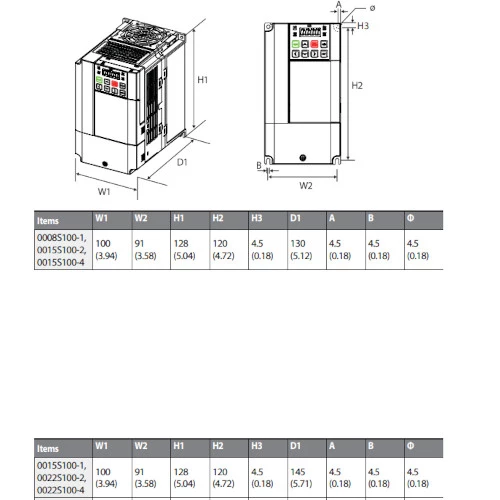 H1

D1

W1

A

ø

H3

H2

B

W2

| Items | W1 | W2 | H1 | H2 | H3 | D1 | A | B | Φ |
|---|---|---|---|---|---|---|---|---|---|
| 0008S100-1, 0015S100-2, 0015S100-4 | 100 (3.94) | 91 (3.58) | 128 (5.04) | 120 (4.72) | 4.5 (0.18) | 130 (5.12) | 4.5 (0.18) | 4.5 (0.18) | 4.5 (0.18) |

| Items | W1 | W2 | H1 | H2 | H3 | D1 | A | B | Φ |
|---|---|---|---|---|---|---|---|---|---|
| 0015S100-1, 0022S100-2, 0022S100-4 | 100 (3.94) | 91 (3.58) | 128 (5.04) | 120 (4.72) | 4.5 (0.18) | 145 (5.71) | 4.5 (0.18) | 4.5 (0.18) | 4.5 (0.18) |